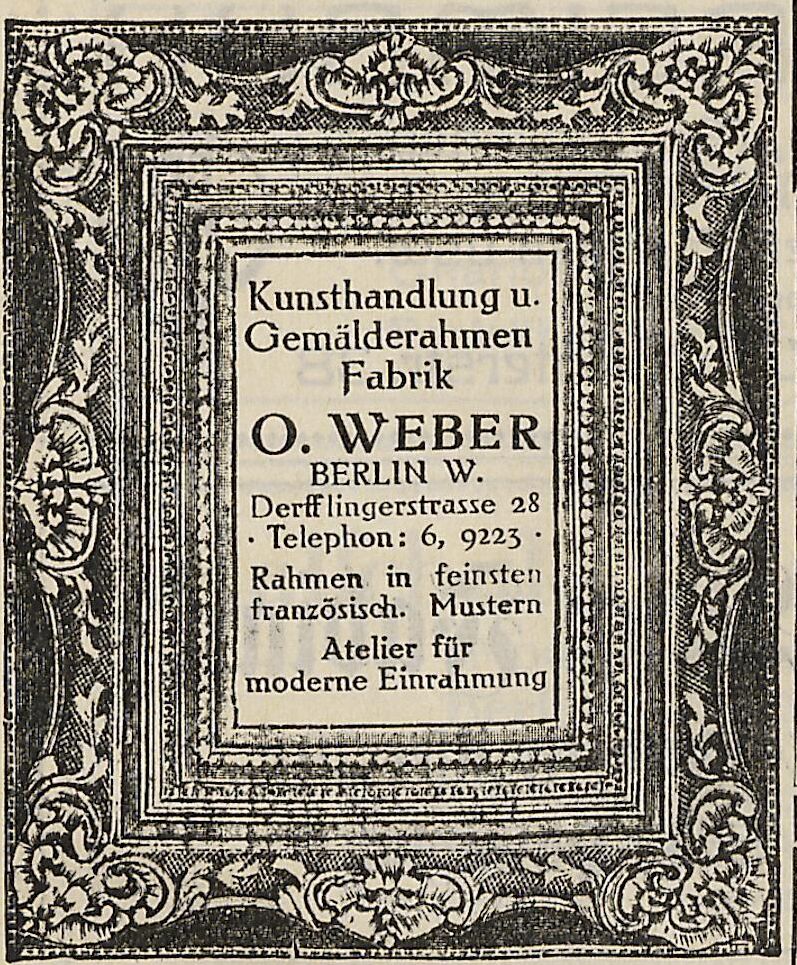 Kunsthandlung u. Gemälderahmen Fabrik

O. WEBER

BERLIN W.

Derfflingerstrasse 28

· Telephon: 6, 9223 ·

Rahmen in feinsten französisch. Mustern

Atelier für moderne Einrahmung